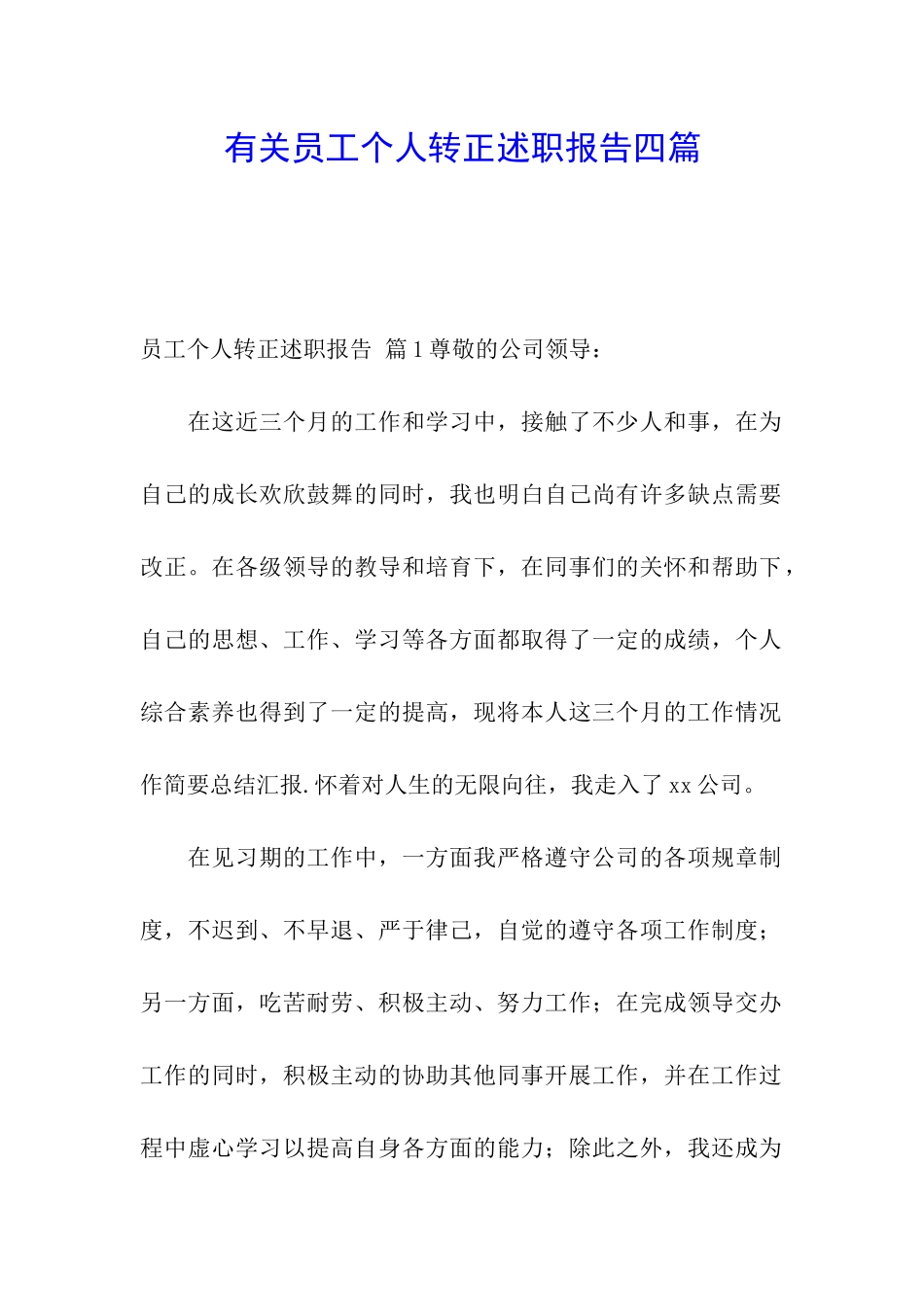 有关员工个人转正述职报告四篇

员工个人转正述职报告 篇1尊敬的公司领导：

在这近三个月的工作和学习中，接触了不少人和事，在为自己的成长欢欣鼓舞的同时，我也明白自己尚有许多缺点需要改正。在各级领导的教导和培育下，在同事们的关怀和帮助下，自己的思想、工作、学习等各方面都取得了一定的成绩，个人综合素养也得到了一定的提高，现将本人这三个月的工作情况作简要总结汇报.怀着对人生的无限向往，我走入了xx公司。

在见习期的工作中，一方面我严格遵守公司的各项规章制度，不迟到、不早退、严于律己，自觉的遵守各项工作制度；另一方面，吃苦耐劳、积极主动、努力工作；在完成领导交办工作的同时，积极主动的协助其他同事开展工作，并在工作过程中虚心学习以提高自身各方面的能力；除此之外，我还成为